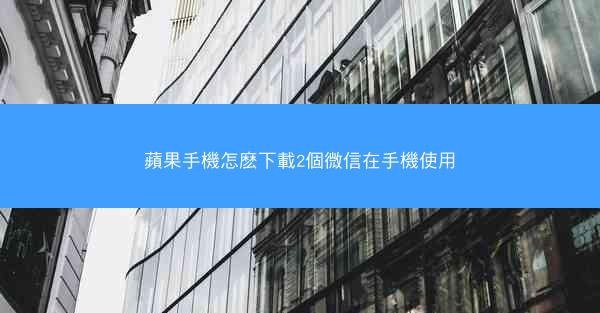 蘋果手機怎麼下載2個微信在手機使用